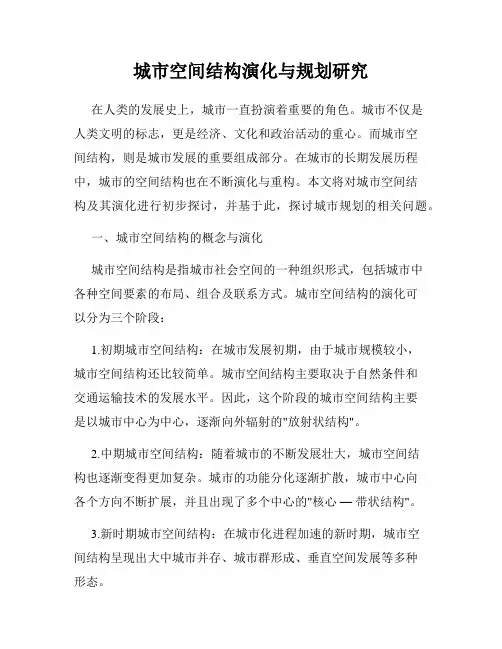 城市空间结构演化与规划研究

在人类的发展史上，城市一直扮演着重要的角色。城市不仅是人类文明的标志，更是经济、文化和政治活动的重心。而城市空间结构，则是城市发展的重要组成部分。在城市的长期发展历程中，城市的空间结构也在不断演化与重构。本文将对城市空间结构及其演化进行初步探讨，并基于此，探讨城市规划的相关问题。

一、城市空间结构的概念与演化

城市空间结构是指城市社会空间的一种组织形式，包括城市中各种空间要素的布局、组合及联系方式。城市空间结构的演化可以分为三个阶段：

1.初期城市空间结构：在城市发展初期，由于城市规模较小，城市空间结构还比较简单。城市空间结构主要取决于自然条件和交通运输技术的发展水平。因此，这个阶段的城市空间结构主要是以城市中心为中心，逐渐向外辐射的"放射状结构"。

2.中期城市空间结构：随着城市的不断发展壮大，城市空间结构也逐渐变得更加复杂。城市的功能分化逐渐扩散，城市中心向各个方向不断扩展，并且出现了多个中心的"核心 — 带状结构"。

3.新时期城市空间结构：在城市化进程加速的新时期，城市空间结构呈现出大中城市并存、城市群形成、垂直空间发展等多种形态。